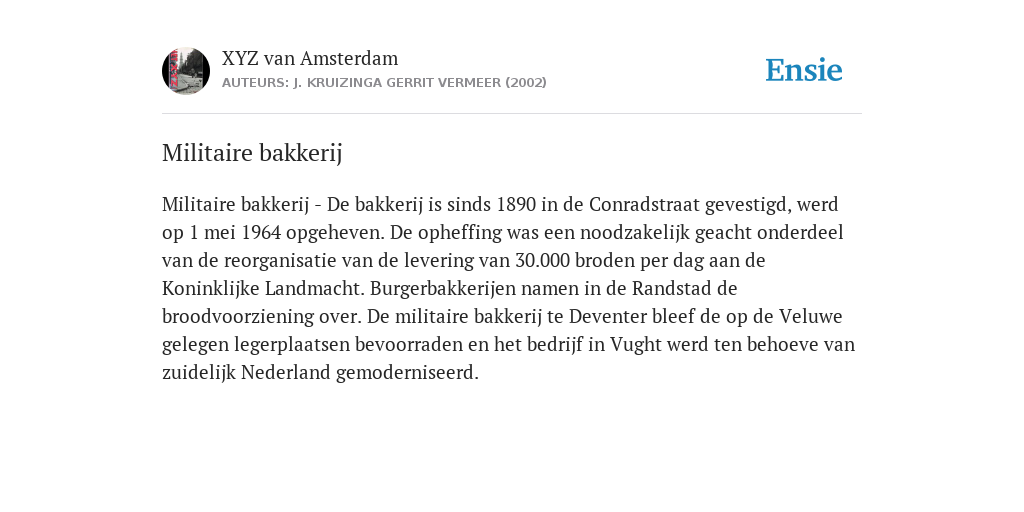 XYZ van Amsterdam
AUTEURS: J. KRUIZINGA GERRIT VERMEER (2002)

Ensie

Militaire bakkerij

Militaire bakkerij - De bakkerij is sinds 1890 in de Conradstraat gevestigd, werd op 1 mei 1964 opgeheven. De opheffing was een noodzakelijk geacht onderdeel van de reorganisatie van de levering van 30.000 broden per dag aan de Koninklijke Landmacht. Burgerbakkerijen namen in de Randstad de broodvoorziening over. De militaire bakkerij te Deventer bleef de op de Veluwe gelegen legerplaatsen bevoorraden en het bedrijf in Vught werd ten behoeve van zuidelijk Nederland gemoderniseerd.